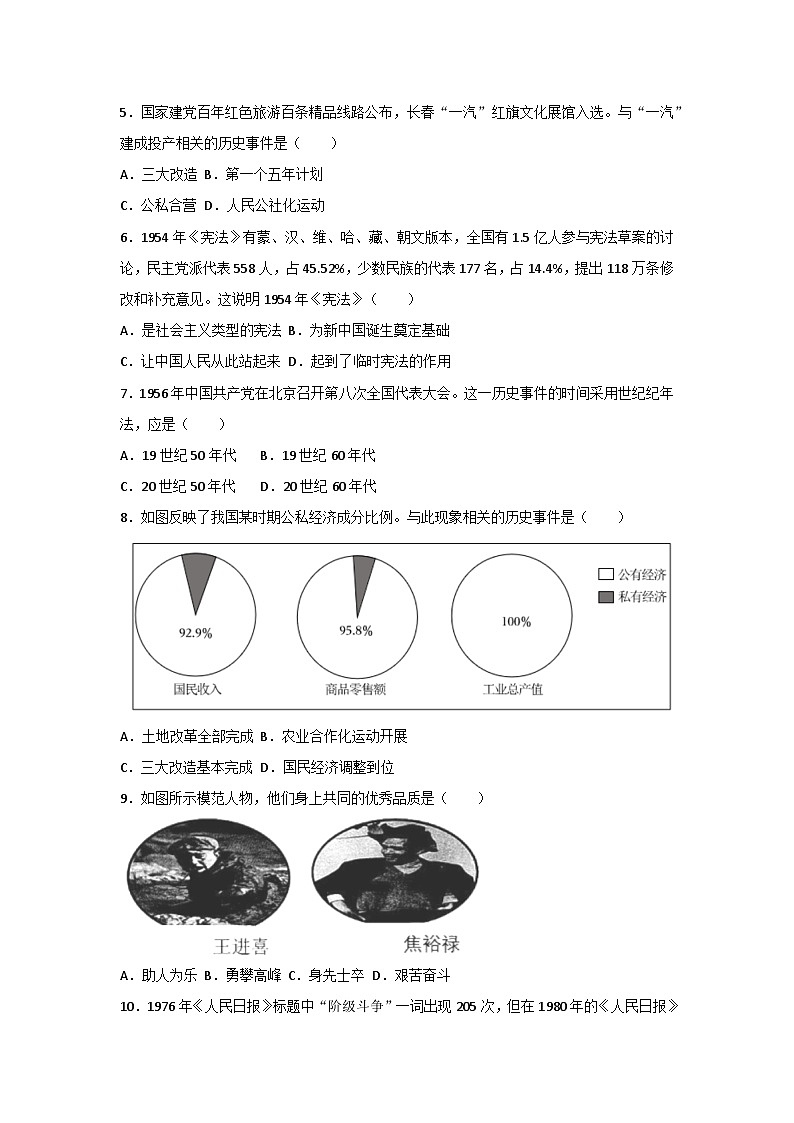 5．国家建党百年红色旅游百条精品线路公布，长春“一汽”红旗文化展馆入选。与“一汽”建成投产相关的历史事件是（　　）

A．三大改造 B．第一个五年计划

C．公私合营 D．人民公社化运动

6．1954 年《宪法》有蒙、汉、维、哈、藏、朝文版本，全国有 1.5 亿人参与宪法草案的讨论，民主党派代表 558 人，占 45.52%，少数民族的代表 177 名，占 14.4%，提出 118 万条修改和补充意见。这说明 1954 年《宪法》（　　）

A．是社会主义类型的宪法 B．为新中国诞生奠定基础

C．让中国人民从此站起来 D．起到了临时宪法的作用

7．1956 年中国共产党在北京召开第八次全国代表大会。这一历史事件的时间采用世纪纪年法，应是（　　）

A．19 世纪 50 年代　　B．19 世纪 60 年代

C．20 世纪 50 年代　　D．20 世纪 60 年代

8．如图反映了我国某时期公私经济成分比例。与此现象相关的历史事件是（　　）

92.9%
国民收入
95.8%
商品零售额
100%
工业总产值
公有经济
私有经济

A．土地改革全部完成 B．农业合作化运动开展

C．三大改造基本完成 D．国民经济调整到位

9．如图所示模范人物，他们身上共同的优秀品质是（　　）

王进喜　焦裕禄

A．助人为乐 B．勇攀高峰 C．身先士卒 D．艰苦奋斗

10．1976 年《人民日报》标题中“阶级斗争”一词出现 205 次，但在 1980 年的《人民日报》